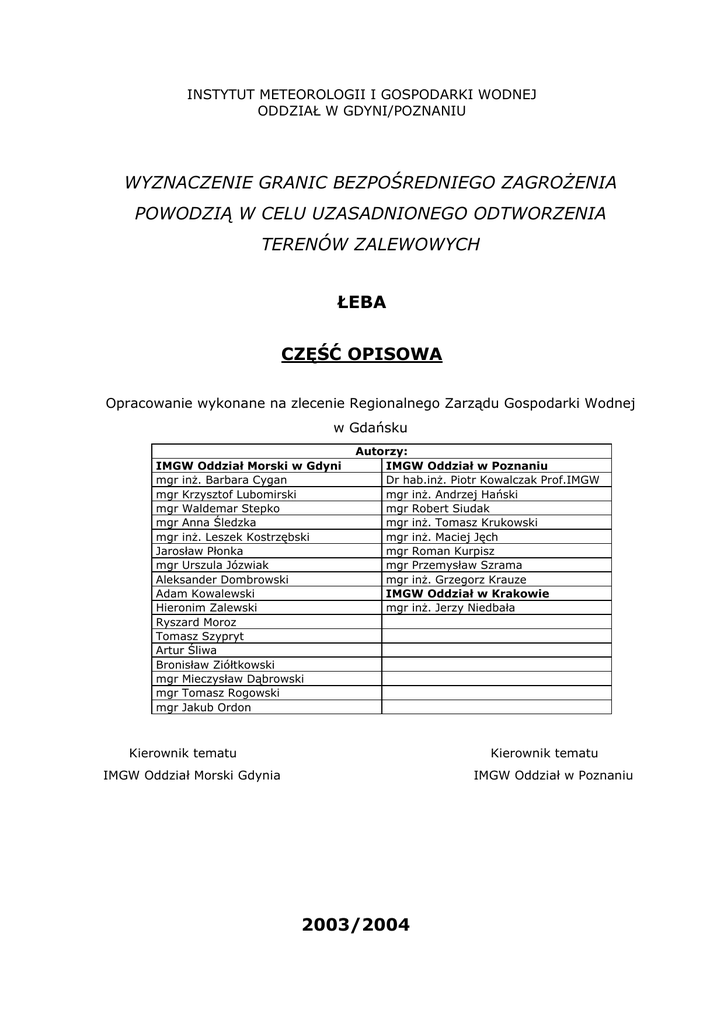 INSTYTUT METEOROLOGII I GOSPODARKI WODNEJ
ODDZIAŁ W GDYNI/POZNANIU

WYZNACZENIE GRANIC BEZPOŚREDNIEGO ZAGROŻENIA POWODZIĄ W CELU UZASADNIONEGO ODTWORZENIA TERENÓW ZALEWOWYCH

ŁEBA

CZĘŚĆ OPISOWA

Opracowanie wykonane na zlecenie Regionalnego Zarządu Gospodarki Wodnej w Gdańsku

| Autorzy: | |
|---|---|
| IMGW Oddział Morski w Gdyni | IMGW Oddział w Poznaniu |
| mgr inż. Barbara Cygan | Dr hab.inż. Piotr Kowalczak Prof.IMGW |
| mgr Krzysztof Lubomirski | mgr inż. Andrzej Hański |
| mgr Waldemar Stepko | mgr Robert Siudak |
| mgr Anna Śledzka | mgr inż. Tomasz Krukowski |
| mgr inż. Leszek Kostrzębski | mgr inż. Maciej Jęch |
| Jarosław Płonka | mgr Roman Kurpisz |
| mgr Urszula Jóźwiak | mgr Przemysław Szrama |
| Aleksander Dombrowski | mgr inż. Grzegorz Krauze |
| Adam Kowalewski | IMGW Oddział w Krakowie |
| Hieronim Zalewski | mgr inż. Jerzy Niedbała |
| Ryszard Moroz | |
| Tomasz Szypryt | |
| Artur Śliwa | |
| Bronisław Ziółtkowski | |
| mgr Mieczysław Dąbrowski | |
| mgr Tomasz Rogowski | |
| mgr Jakub Ordon | |

Kierownik tematu
IMGW Oddział Morski Gdynia

Kierownik tematu
IMGW Oddział w Poznaniu

2003/2004